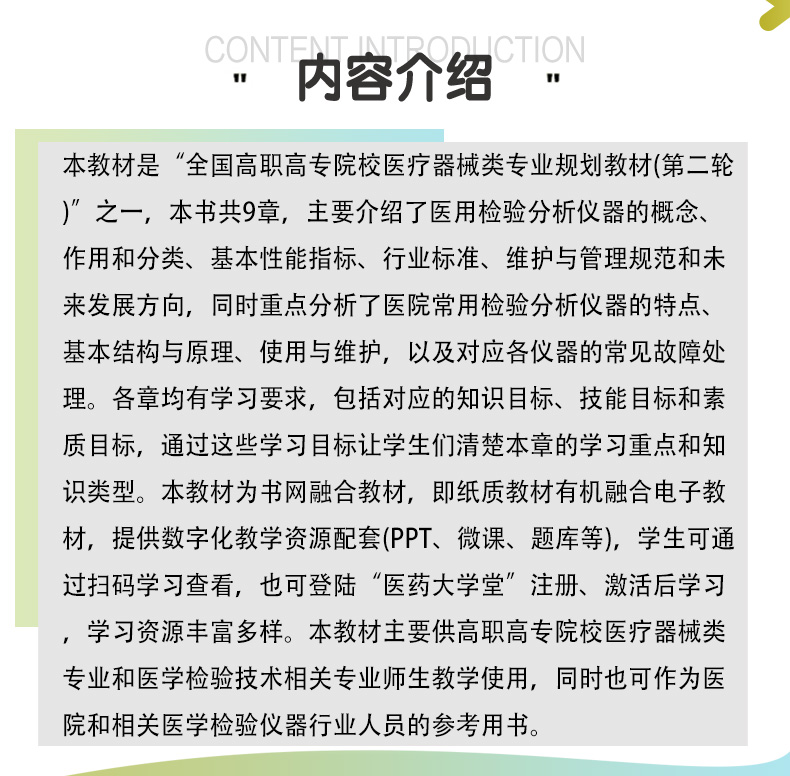 CONTENT INTRODUCTION

" 内容介绍 "

本教材是“全国高职高专院校医疗器械类专业规划教材(第二轮)”之一，本书共9章，主要介绍了医用检验分析仪器的概念、作用和分类、基本性能指标、行业标准、维护与管理规范和未来发展方向，同时重点分析了医院常用检验分析仪器的特点、基本结构与原理、使用与维护，以及对应各仪器的常见故障处理。各章均有学习要求，包括对应的知识目标、技能目标和素质目标，通过这些学习目标让学生们清楚本章的学习重点和知识类型。本教材为书网融合教材，即纸质教材有机融合电子教材，提供数字化教学资源配套(PPT、微课、题库等)，学生可通过扫码学习查看，也可登陆“医药大学堂”注册、激活后学习，学习资源丰富多样。本教材主要供高职高专院校医疗器械类专业和医学检验技术相关专业师生教学使用，同时也可作为医院和相关医学检验仪器行业人员的参考用书。